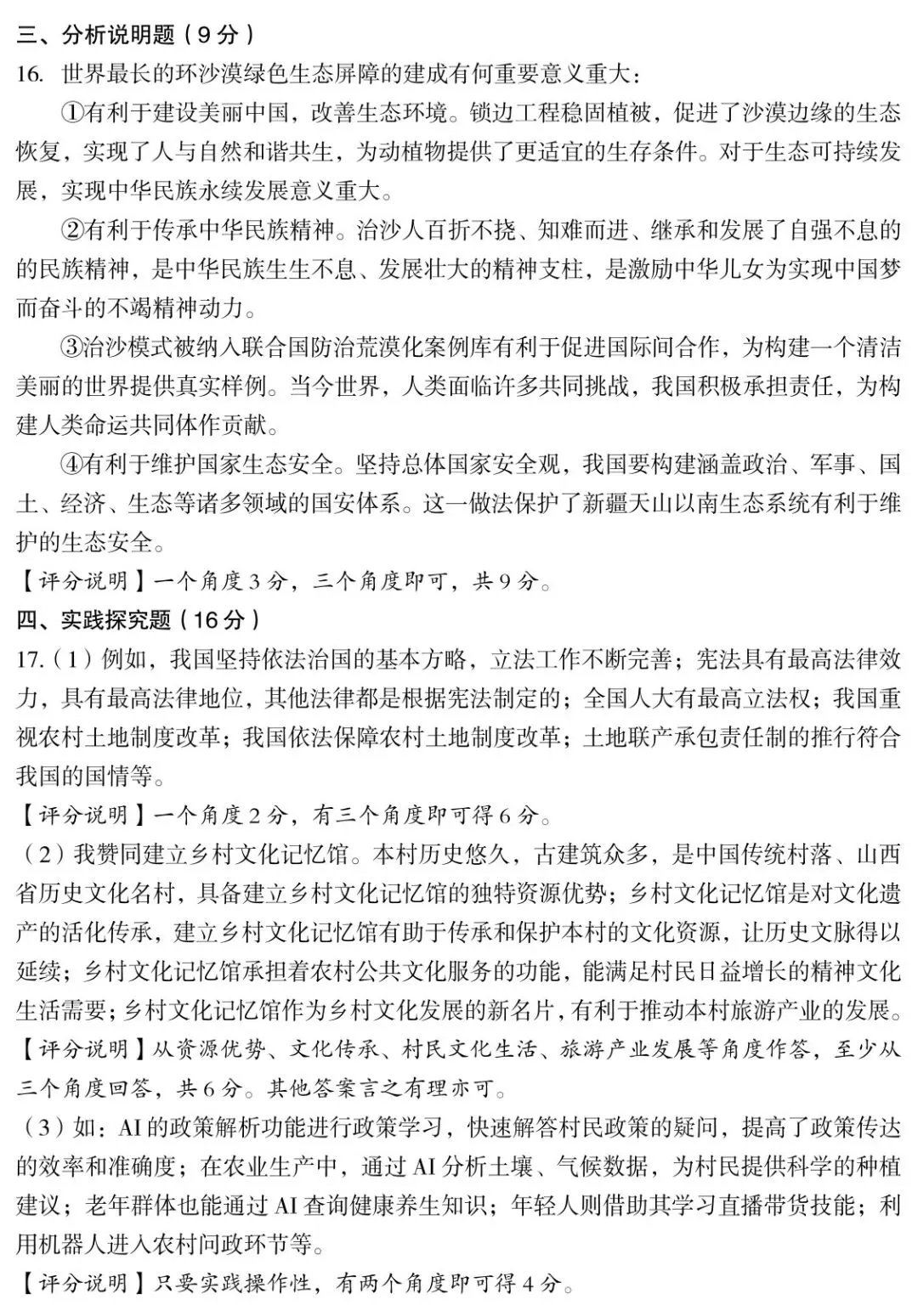 三、分析说明题（9分）

16. 世界最长的环沙漠绿色生态屏障的建成有何重要意义重大：

①有利于建设美丽中国，改善生态环境。锁边工程稳固植被，促进了沙漠边缘的生态恢复，实现了人与自然和谐共生，为动植物提供了更适宜的生存条件。对于生态可持续发展，实现中华民族永续发展意义重大。

②有利于传承中华民族精神。治沙人百折不挠、知难而进、继承和发展了自强不息的的民族精神，是中华民族生生不息、发展壮大的精神支柱，是激励中华儿女为实现中国梦而奋斗的不竭精神动力。

③治沙模式被纳入联合国防治荒漠化案例库有利于促进国际间合作，为构建一个清洁美丽的世界提供真实样例。当今世界，人类面临许多共同挑战，我国积极承担责任，为构建人类命运共同体作贡献。

④有利于维护国家生态安全。坚持总体国家安全观，我国要构建涵盖政治、军事、国土、经济、生态等诸多领域的国安体系。这一做法保护了新疆天山以南生态系统有利于维护的生态安全。

【评分说明】一个角度3分，三个角度即可，共9分。

四、实践探究题（16分）

17.（1）例如，我国坚持依法治国的基本方略，立法工作不断完善；宪法具有最高法律效力，具有最高法律地位，其他法律都是根据宪法制定的；全国人大有最高立法权；我国重视农村土地制度改革；我国依法保障农村土地制度改革；土地联产承包责任制的推行符合我国的国情等。

【评分说明】一个角度2分，有三个角度即可得6分。

（2）我赞同建立乡村文化记忆馆。本村历史悠久，古建筑众多，是中国传统村落、山西省历史文化名村，具备建立乡村文化记忆馆的独特资源优势；乡村文化记忆馆是对文化遗产的活化传承，建立乡村文化记忆馆有助于传承和保护本村的文化资源，让历史文脉得以延续；乡村文化记忆馆承担着农村公共文化服务的功能，能满足村民日益增长的精神文化生活需要；乡村文化记忆馆作为乡村文化发展的新名片，有利于推动本村旅游产业的发展。

【评分说明】从资源优势、文化传承、村民文化生活、旅游产业发展等角度作答，至少从三个角度回答，共6分。其他答案言之有理亦可。

（3）如：AI的政策解析功能进行政策学习，快速解答村民政策的疑问，提高了政策传达的效率和准确度；在农业生产中，通过AI分析土壤、气候数据，为村民提供科学的种植建议；老年群体也能通过AI查询健康养生知识；年轻人则借助其学习直播带货技能；利用机器人进入农村问政环节等。

【评分说明】只要实践操作性，有两个角度即可得4分。